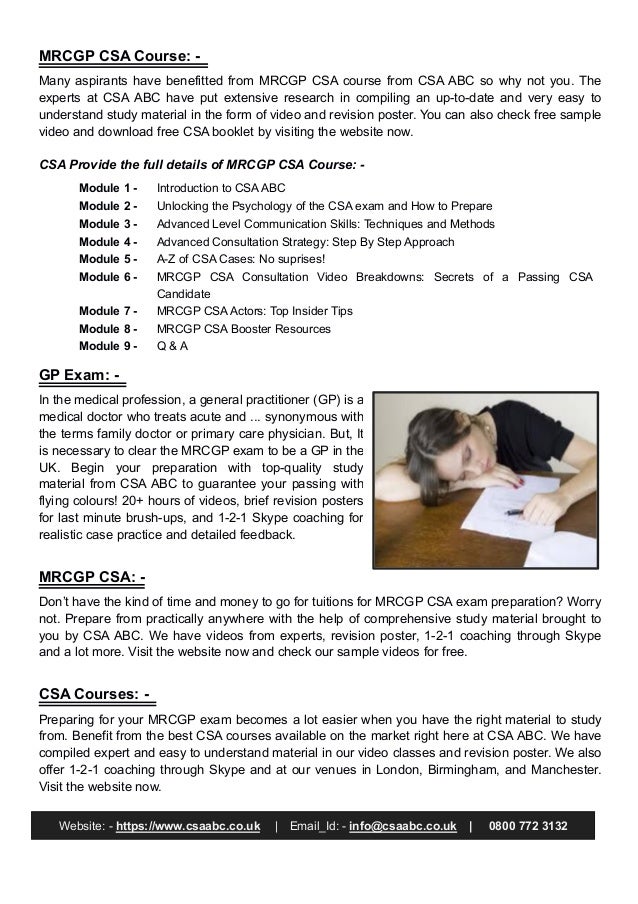 MRCGP CSA Course: -

Many aspirants have benefitted from MRCGP CSA course from CSA ABC so why not you. The experts at CSA ABC have put extensive research in compiling an up-to-date and very easy to understand study material in the form of video and revision poster. You can also check free sample video and download free CSA booklet by visiting the website now.

CSA Provide the full details of MRCGP CSA Course: -

Module 1 - Introduction to CSA ABC
Module 2 - Unlocking the Psychology of the CSA exam and How to Prepare
Module 3 - Advanced Level Communication Skills: Techniques and Methods
Module 4 - Advanced Consultation Strategy: Step By Step Approach
Module 5 - A-Z of CSA Cases: No suprises!
Module 6 - MRCGP CSA Consultation Video Breakdowns: Secrets of a Passing CSA Candidate
Module 7 - MRCGP CSA Actors: Top Insider Tips
Module 8 - MRCGP CSA Booster Resources
Module 9 - Q & A

GP Exam: -

In the medical profession, a general practitioner (GP) is a medical doctor who treats acute and ... synonymous with the terms family doctor or primary care physician. But, It is necessary to clear the MRCGP exam to be a GP in the UK. Begin your preparation with top-quality study material from CSA ABC to guarantee your passing with flying colours! 20+ hours of videos, brief revision posters for last minute brush-ups, and 1-2-1 Skype coaching for realistic case practice and detailed feedback.

MRCGP CSA: -

Don't have the kind of time and money to go for tuitions for MRCGP CSA exam preparation? Worry not. Prepare from practically anywhere with the help of comprehensive study material brought to you by CSA ABC. We have videos from experts, revision poster, 1-2-1 coaching through Skype and a lot more. Visit the website now and check our sample videos for free.

CSA Courses: -

Preparing for your MRCGP exam becomes a lot easier when you have the right material to study from. Benefit from the best CSA courses available on the market right here at CSA ABC. We have compiled expert and easy to understand material in our video classes and revision poster. We also offer 1-2-1 coaching through Skype and at our venues in London, Birmingham, and Manchester. Visit the website now.

Website: - https://www.csaabc.co.uk | Email_Id: - info@csaabc.co.uk | 0800 772 3132